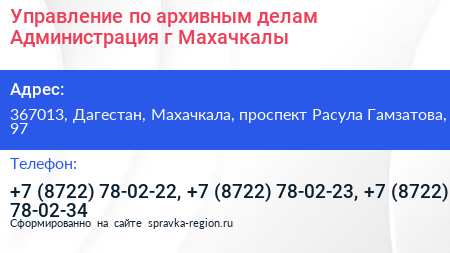 Управление по архивным делам Администрация г Махачкалы

Адрес:

367013, Дагестан, Махачкала, проспект Расула Гамзатова, 97

Телефон:

+7 (8722) 78-02-22, +7 (8722) 78-02-23, +7 (8722) 78-02-34

Сформированно на сайте spravka-region.ru